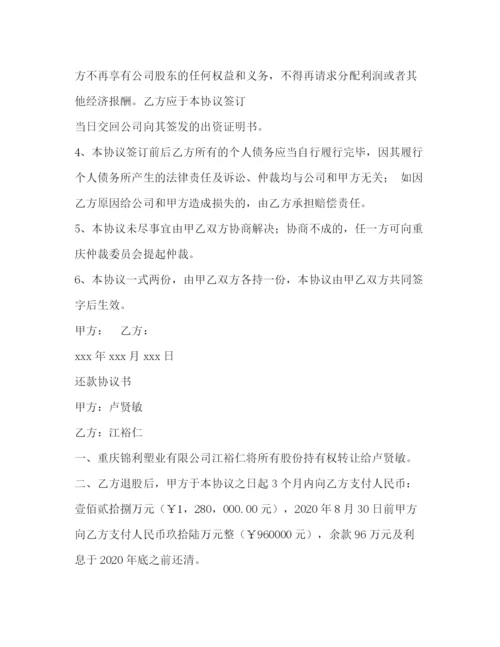 方不再享有公司股东的任何权益和义务，不得再请求分配利润或者其他经济报酬。乙方应于本协议签订

当日交回公司向其签发的出资证明书。

4、本协议签订前后乙方所有的个人债务应当自行履行完毕，因其履行个人债务所产生的法律责任及诉讼、仲裁均与公司和甲方无关； 如因乙方原因给公司和甲方造成损失的，由乙方承担赔偿责任。

5、本协议未尽事宜由甲乙双方协商解决；协商不成的，任一方可向重庆仲裁委员会提起仲裁。

6、本协议一式两份，由甲乙双方各持一份，本协议由甲乙双方共同签字后生效。

甲方： 乙方：

xxx 年 xxx 月 xxx 日

还款协议书

甲方：卢贤敏

乙方：江裕仁

一、重庆锦利塑业有限公司江裕仁将所有股份持有权转让给卢贤敏。

二、乙方退股后，甲方于本协议之日起 3 个月内向乙方支付人民币：壹佰贰拾捌万元（￥1，280，000.00 元），2020 年 8 月 30 日前甲方向乙方支付人民币玖拾陆万元整（￥960000 元），余款 96 万元及利息于 2020 年底之前还清。